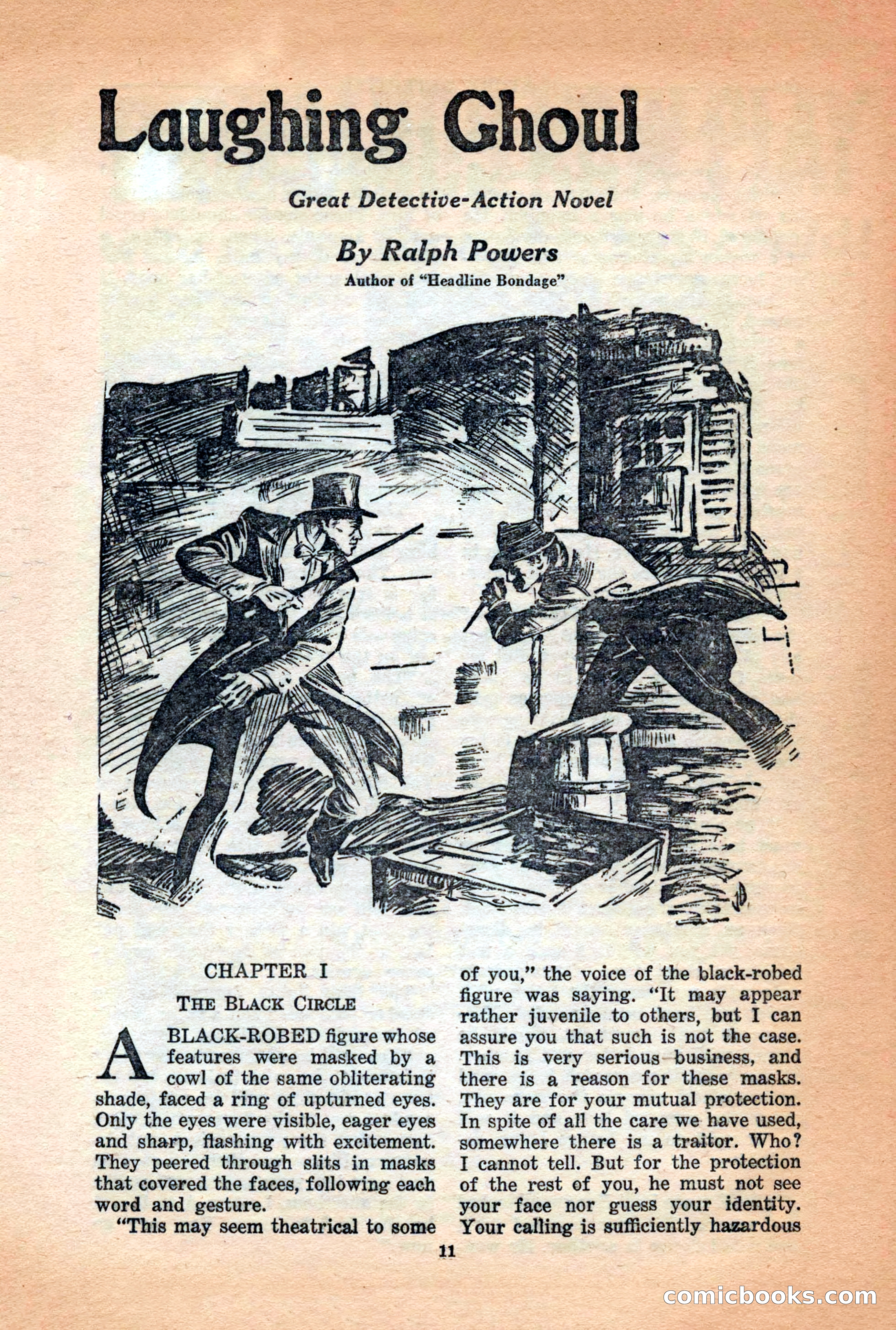 Laughing Ghoul

Great Detective-Action Novel

By Ralph Powers

Author of "Headline Bondage"

JB

CHAPTER I

THE BLACK CIRCLE

A BLACK-ROBED figure whose features were masked by a cowl of the same obliterating shade, faced a ring of upturned eyes. Only the eyes were visible, eager eyes and sharp, flashing with excitement. They peered through slits in masks that covered the faces, following each word and gesture.

"This may seem theatrical to some of you," the voice of the black-robed figure was saying. "It may appear rather juvenile to others, but I can assure you that such is not the case. This is very serious business, and there is a reason for these masks. They are for your mutual protection. In spite of all the care we have used, somewhere there is a traitor. Who? I cannot tell. But for the protection of the rest of you, he must not see your face nor guess your identity. Your calling is sufficiently hazardous

11

comicbooks.com